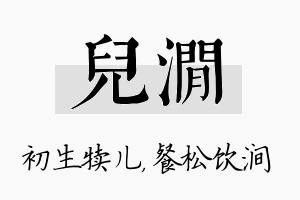 兒澗

初生犊儿，餐松饮涧